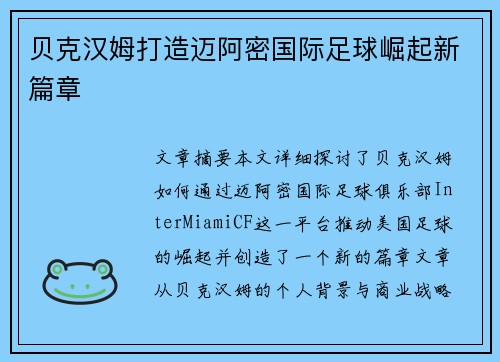 贝克汉姆打造迈阿密国际足球崛起新篇章

文章摘要本文详细探讨了贝克汉姆如何通过迈阿密国际足球俱乐部InterMiamiCF这一平台推动美国足球的崛起并创造了一个新的篇章文章从贝克汉姆的个人背景与商业战略